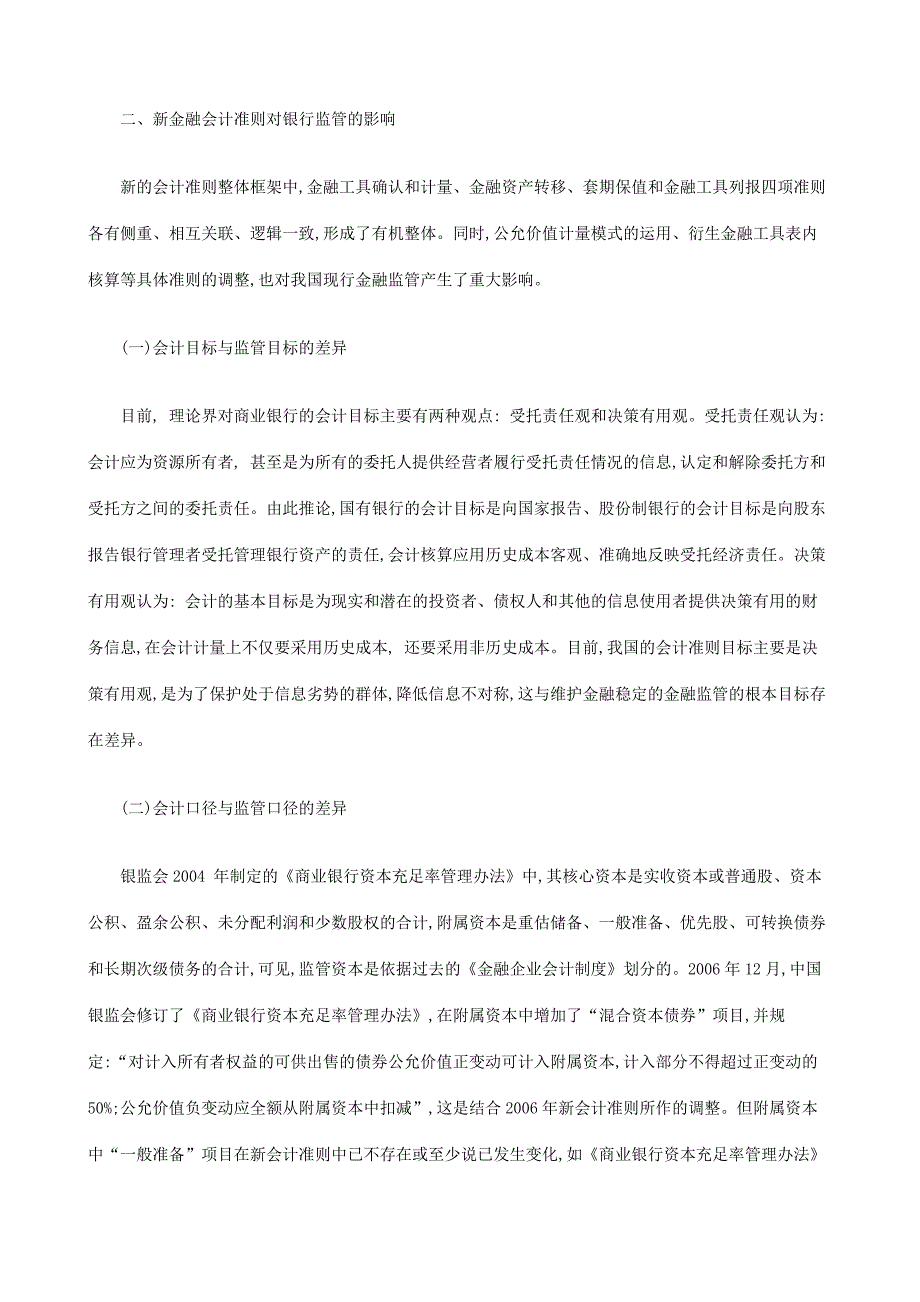 二、新金融会计准则对银行监管的影响

新的会计准则整体框架中,金融工具确认和计量、金融资产转移、套期保值和金融工具列报四项准则各有侧重、相互关联、逻辑一致,形成了有机整体。同时,公允价值计量模式的运用、衍生金融工具表内核算等具体准则的调整,也对我国现行金融监管产生了重大影响。

(一)会计目标与监管目标的差异

目前, 理论界对商业银行的会计目标主要有两种观点: 受托责任观和决策有用观。受托责任观认为: 会计应为资源所有者, 甚至是为所有的委托人提供经营者履行受托责任情况的信息,认定和解除委托方和受托方之间的委托责任。由此推论,国有银行的会计目标是向国家报告、股份制银行的会计目标是向股东报告银行管理者受托管理银行资产的责任,会计核算应用历史成本客观、准确地反映受托经济责任。决策有用观认为: 会计的基本目标是为现实和潜在的投资者、债权人和其他的信息使用者提供决策有用的财务信息,在会计计量上不仅要采用历史成本, 还要采用非历史成本。目前,我国的会计准则目标主要是决策有用观,是为了保护处于信息劣势的群体,降低信息不对称,这与维护金融稳定的金融监管的根本目标存在差异。

(二)会计口径与监管口径的差异

银监会 2004 年制定的《商业银行资本充足率管理办法》中,其核心资本是实收资本或普通股、资本公积、盈余公积、未分配利润和少数股权的合计,附属资本是重估储备、一般准备、优先股、可转换债券和长期次级债务的合计,可见,监管资本是依据过去的《金融企业会计制度》划分的。2006 年 12 月,中国银监会修订了《商业银行资本充足率管理办法》,在附属资本中增加了“混合资本债券”项目,并规定:“对计入所有者权益的可供出售的债券公允价值正变动可计入附属资本,计入部分不得超过正变动的 50%;公允价值负变动应全额从附属资本中扣减”,这是结合 2006 年新会计准则所作的调整。但附属资本中“一般准备”项目在新会计准则中已不存在或至少说已发生变化,如《商业银行资本充足率管理办法》